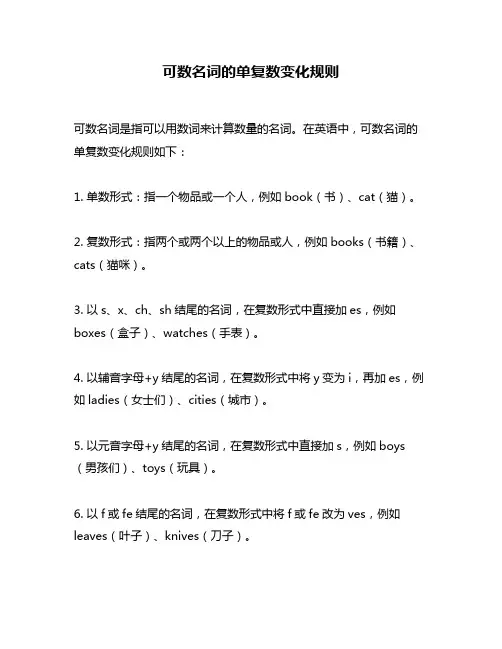 可数名词的单复数变化规则

可数名词是指可以用数词来计算数量的名词。在英语中，可数名词的单复数变化规则如下：

1. 单数形式：指一个物品或一个人，例如 book（书）、cat（猫）。

2. 复数形式：指两个或两个以上的物品或人，例如 books（书籍）、cats（猫咪）。

3. 以 s、x、ch、sh 结尾的名词，在复数形式中直接加 es，例如 boxes（盒子）、watches（手表）。

4. 以辅音字母+y 结尾的名词，在复数形式中将 y 变为 i，再加 es，例如 ladies（女士们）、cities（城市）。

5. 以元音字母+y 结尾的名词，在复数形式中直接加 s，例如 boys（男孩们）、toys（玩具）。

6. 以 f 或 fe 结尾的名词，在复数形式中将 f 或 fe 改为 ves，例如 leaves（叶子）、knives（刀子）。